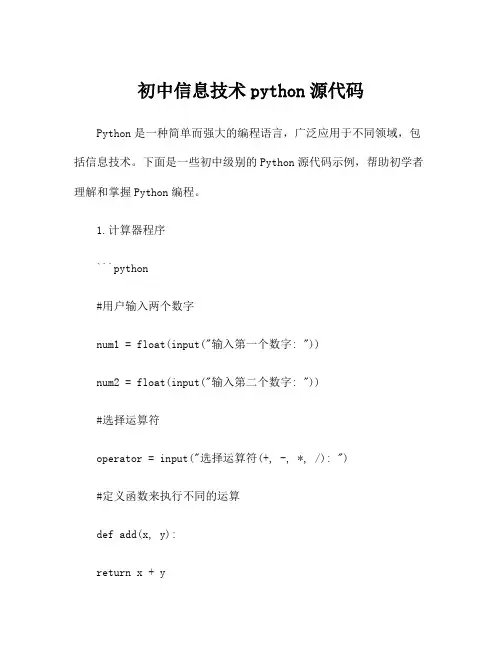 初中信息技术 python 源代码

Python 是一种简单而强大的编程语言，广泛应用于不同领域，包括信息技术。下面是一些初中级别的 Python 源代码示例，帮助初学者理解和掌握 Python 编程。

1. 计算器程序

```python

#用户输入两个数字

num1 = float(input("输入第一个数字: "))

num2 = float(input("输入第二个数字: "))

#选择运算符

operator = input("选择运算符(+, -, *, /): ")

#定义函数来执行不同的运算

def add(x, y):

return x + y